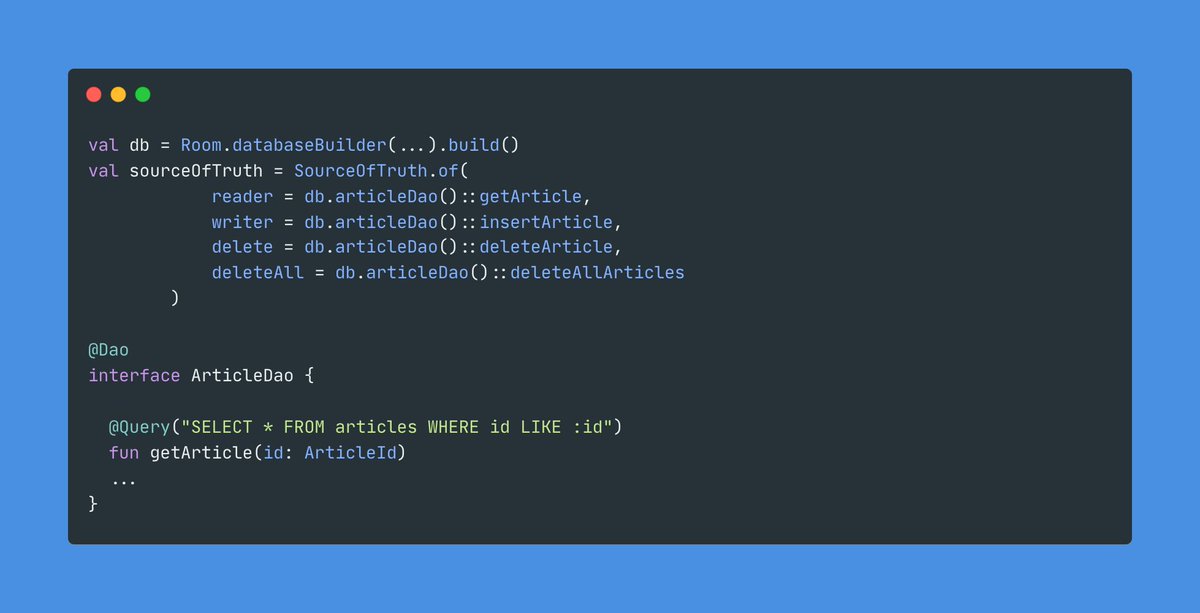 val db = Room.databaseBuilder(...).build()
val sourceOfTruth = SourceOfTruth.of(
            reader = db.articleDao()::getArticle,
            writer = db.articleDao()::insertArticle,
            delete = db.articleDao()::deleteArticle,
            deleteAll = db.articleDao()::deleteAllArticles
        )

@Dao
interface ArticleDao {

  @Query("SELECT * FROM articles WHERE id LIKE :id")
  fun getArticle(id: ArticleId)
  ...
}